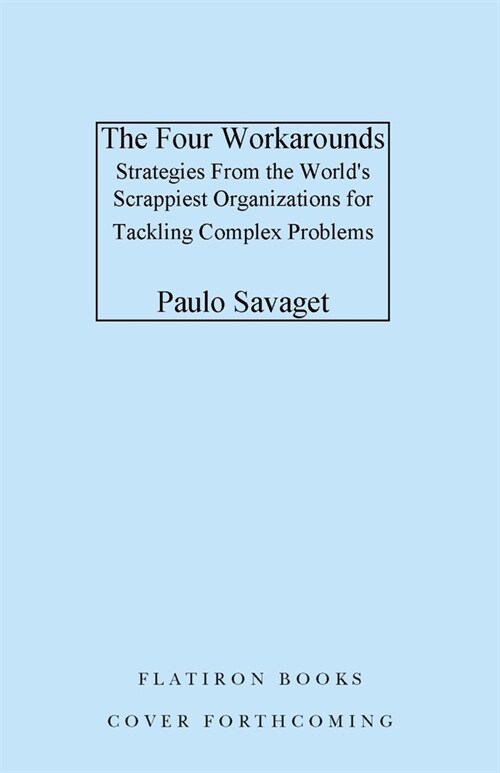 The Four Workarounds
Strategies From the World's Scrappiest Organizations for Tackling Complex Problems

Paulo Savaget

FLATIRON BOOKS

COVER FORTHCOMING